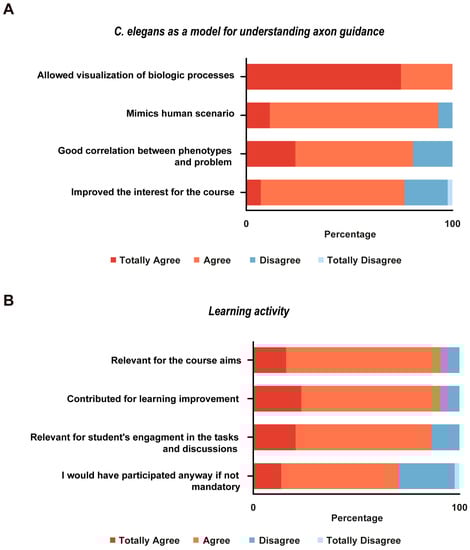 A

C. elegans as a model for understanding axon guidance

Allowed visualization of biologic processes

Mimics human scenario

Good correlation between phenotypes and problem

Improved the interest for the course

0

100

Percentage

Totally Agree Agree Disagree Totally Disagree

B

Learning activity

Relevant for the course aims

Contributed for learning improvement

Relevant for student's engagment in the tasks and discussions

I would have participated anyway if not mandatory

0

100

Percentage

Totally Agree Agree Disagree Totally Disagree